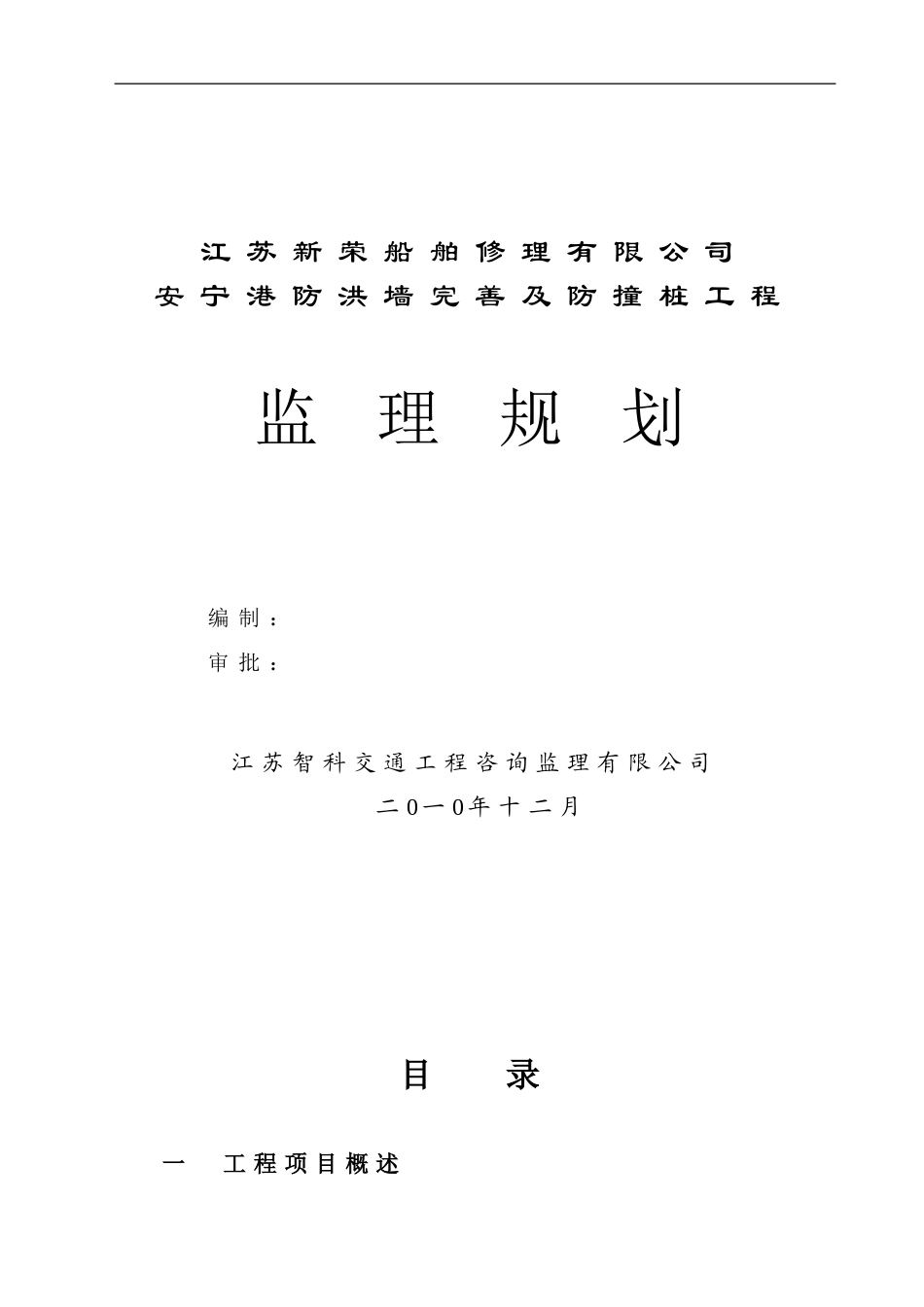 江苏新荣船舶修理有限公司
安宁港防洪墙完善及防撞桩工程

监 理 规 划

编制：
审批：

江苏智科交通工程咨询监理有限公司
二0一0年十二月

目 录

一 工程项目概述